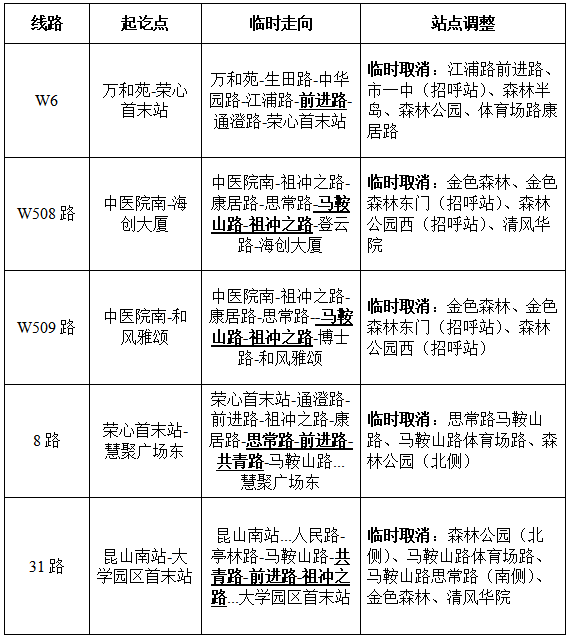 | 线路 | 起讫点 | 临时走向 | 站点调整 |
|---|---|---|---|
| W6 | 万和苑-荣心首末站 | 万和苑-生田路-中华园路-江浦路-前进路-通澄路-荣心首末站 | 临时取消：江浦路前进路、市一中（招呼站）、森林半岛、森林公园、体育场路康居路 |
| W508 路 | 中医院南-海创大厦 | 中医院南-祖冲之路-康居路-思常路-马鞍山路-祖冲之路-登云路-海创大厦 | 临时取消：金色森林、金色森林东门（招呼站）、森林公园西（招呼站）、清风华院 |
| W509 路 | 中医院南-和风雅颂 | 中医院南-祖冲之路-康居路-思常路--马鞍山路-祖冲之路-博士路-和风雅颂 | 临时取消：金色森林、金色森林东门（招呼站）、森林公园西（招呼站） |
| 8 路 | 荣心首末站-慧聚广场东 | 荣心首末站-通澄路-前进路-祖冲之路-康居路-思常路-前进路-共青路-马鞍山路…慧聚广场东 | 临时取消：思常路马鞍山路、马鞍山路体育场路、森林公园（北侧） |
| 31 路 | 昆山南站-大学园区首末站 | 昆山南站…人民路-亭林路-马鞍山路-共青路-前进路-祖冲之路…大学园区首末站 | 临时取消：森林公园（北侧）、马鞍山路体育场路、马鞍山路思常路（南侧）、金色森林、清风华院 |